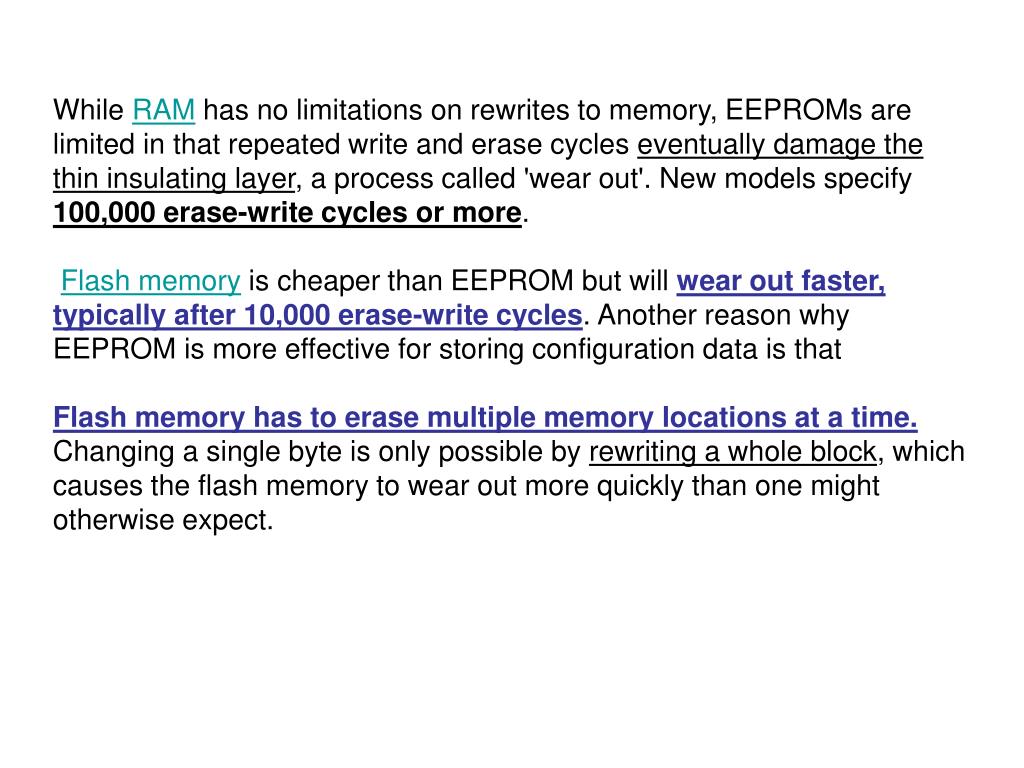 While RAM has no limitations on rewrites to memory, EEPROMs are limited in that repeated write and erase cycles eventually damage the thin insulating layer, a process called 'wear out'. New models specify 100,000 erase-write cycles or more.

Flash memory is cheaper than EEPROM but will wear out faster, typically after 10,000 erase-write cycles. Another reason why EEPROM is more effective for storing configuration data is that

Flash memory has to erase multiple memory locations at a time. Changing a single byte is only possible by rewriting a whole block, which causes the flash memory to wear out more quickly than one might otherwise expect.